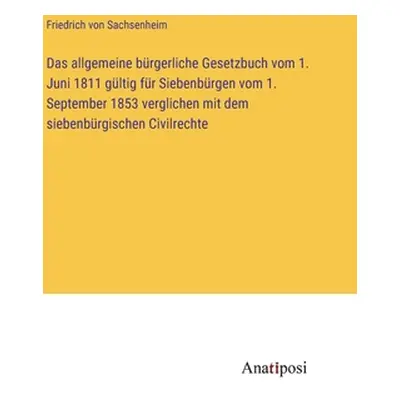 Friedrich von Sachsenheim

Das allgemeine bürgerliche Gesetzbuch vom 1. Juni 1811 gültig für Siebenbürgen vom 1. September 1853 verglichen mit dem siebenbürgischen Civilrechte

Anatiposi